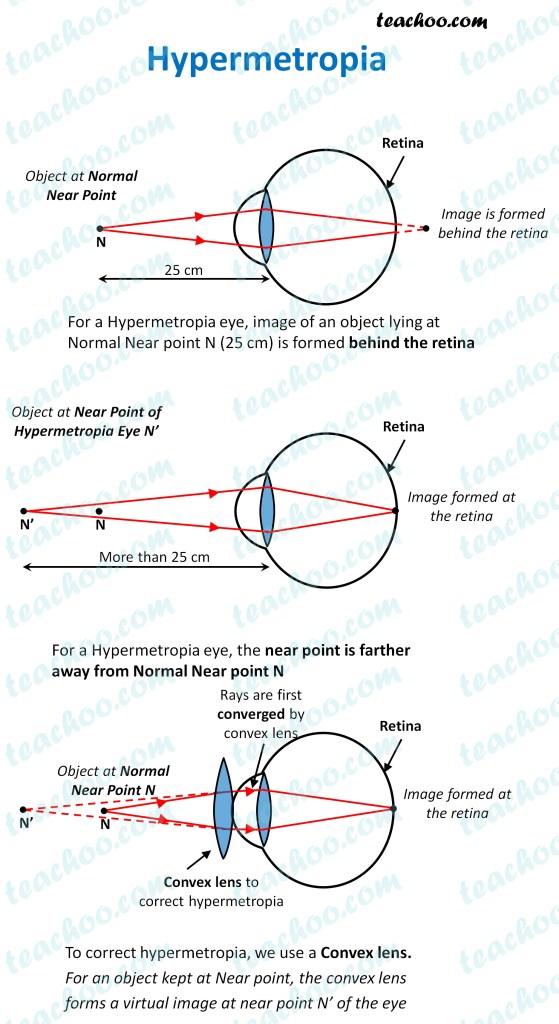 teachoo.com

Hypermetropia

Object at Normal Near Point

Retina

N

Image is formed behind the retina

25 cm

For a Hypermetropia eye, image of an object lying at Normal Near point N (25 cm) is formed behind the retina

Object at Near Point of Hypermetropia Eye N'

Retina

N'

N

Image formed at the retina

More than 25 cm

For a Hypermetropia eye, the near point is farther away from Normal Near point N

Rays are first converged by convex lens

Retina

Object at Normal Near Point N

N'

N

Image formed at the retina

Convex lens to correct hypermetropia

To correct hypermetropia, we use a Convex lens.
For an object kept at Near point, the convex lens forms a virtual image at near point N' of the eye